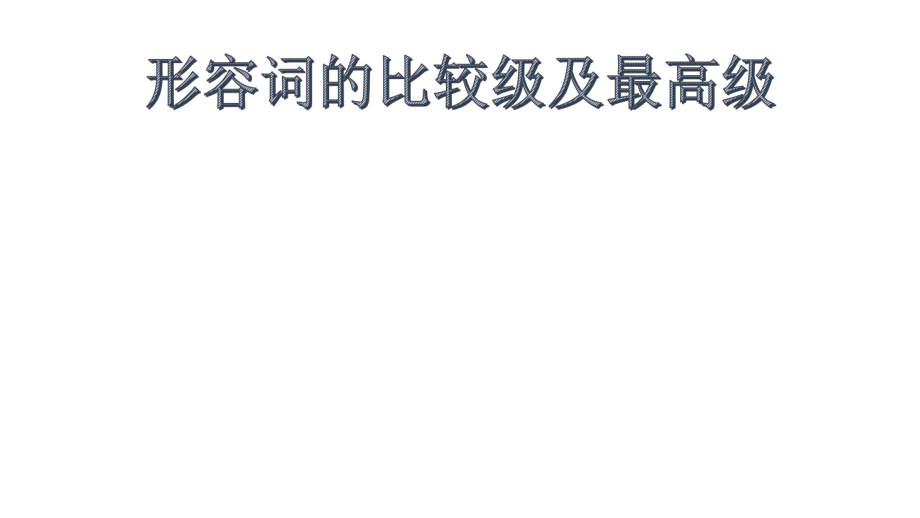 形容词的比较级及最高级